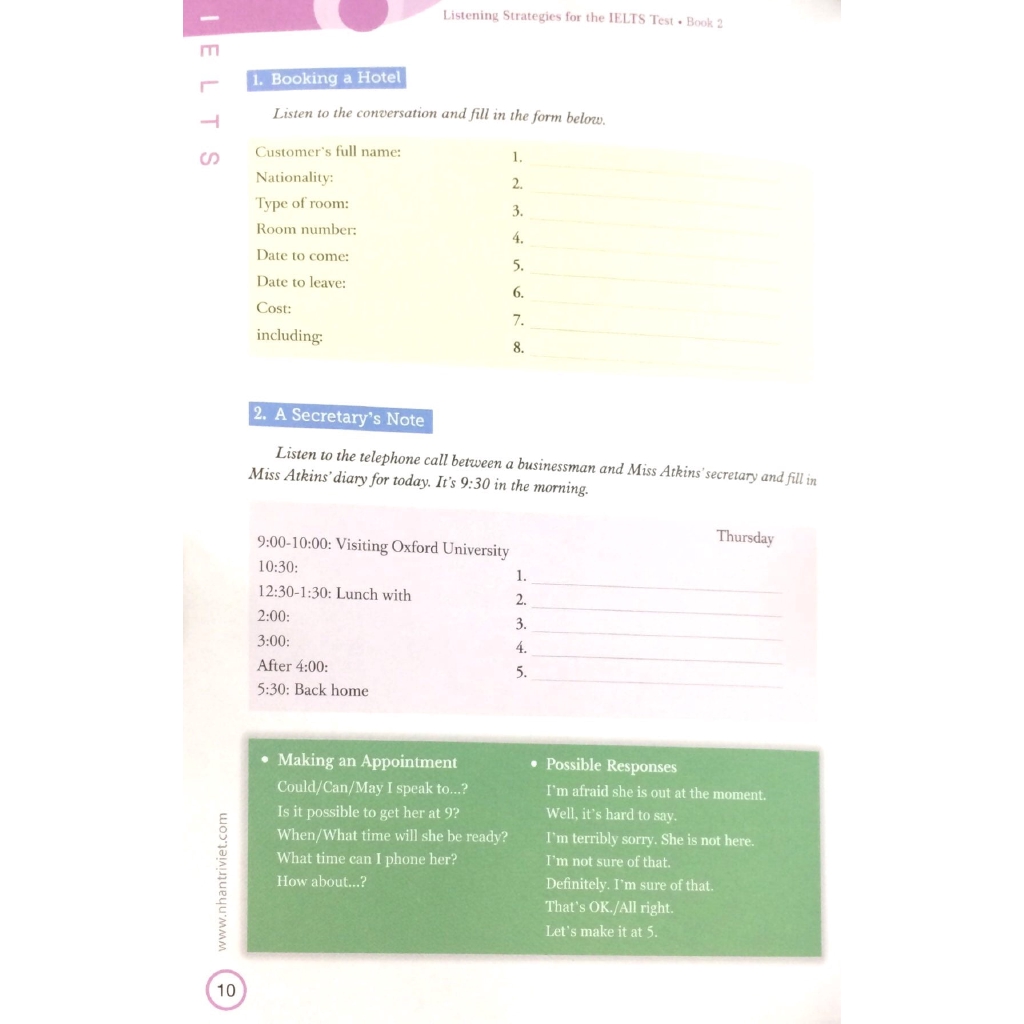 Listening Strategies for the IELTS Test • Book 2

IELTS

1. Booking a Hotel

Listen to the conversation and fill in the form below.

Customer's full name: 1.
Nationality: 2.
Type of room: 3.
Room number: 4.
Date to come: 5.
Date to leave: 6.
Cost: 7.
including: 8.

2. A Secretary's Note

Listen to the telephone call between a businessman and Miss Atkins' secretary and fill in Miss Atkins' diary for today. It's 9:30 in the morning.

Thursday

9:00-10:00: Visiting Oxford University
10:30: 1.
12:30-1:30: Lunch with 2.
2:00: 3.
3:00: 4.
After 4:00: 5.
5:30: Back home

• Making an Appointment
Could/Can/May I speak to...?
Is it possible to get her at 9?
When/What time will she be ready?
What time can I phone her?
How about...?

• Possible Responses
I'm afraid she is out at the moment.
Well, it's hard to say.
I'm terribly sorry. She is not here.
I'm not sure of that.
Definitely. I'm sure of that.
That's OK./All right.
Let's make it at 5.

www.nhantriviet.com

10